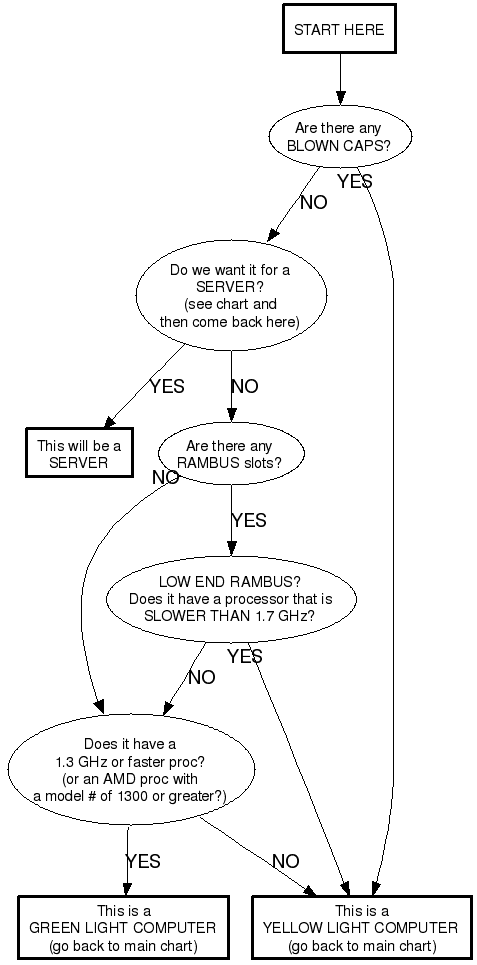 START HERE

Are there any BLOWN CAPS?

YES

NO

Do we want it for a SERVER? (see chart and then come back here)

YES

NO

This will be a SERVER

Are there any RAMBUS slots?

NO

YES

LOW END RAMBUS? Does it have a processor that is SLOWER THAN 1.7 GHz?

YES

NO

Does it have a 1.3 GHz or faster proc? (or an AMD proc with a model # of 1300 or greater?)

YES

NO

This is a GREEN LIGHT COMPUTER (go back to main chart)

This is a YELLOW LIGHT COMPUTER (go back to main chart)